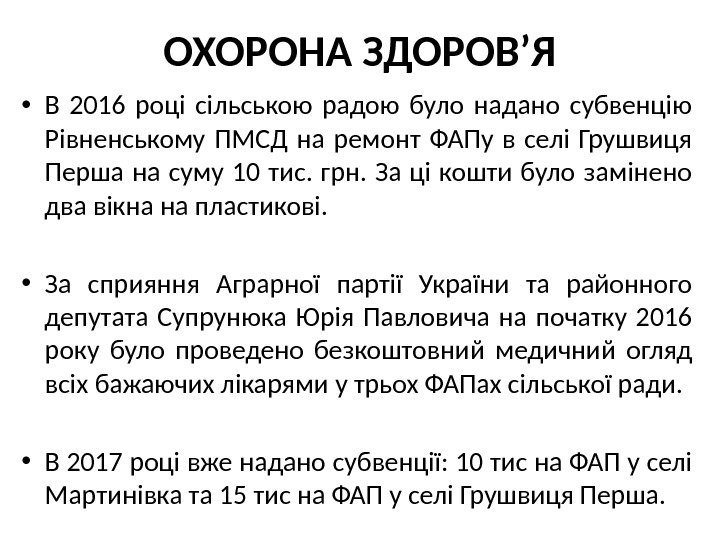 ОХОРОНА ЗДОРОВ’Я

• В 2016 році сільською радою було надано субвенцію Рівненському ПМСД на ремонт ФАПу в селі Грушвиця Перша на суму 10 тис. грн. За ці кошти було замінено два вікна на пластикові.

• За сприяння Аграрної партії України та районного депутата Супрунюка Юрія Павловича на початку 2016 року було проведено безкоштовний медичний огляд всіх бажаючих лікарями у трьох ФАПах сільської ради.

• В 2017 році вже надано субвенції: 10 тис на ФАП у селі Мартинівка та 15 тис на ФАП у селі Грушвиця Перша.